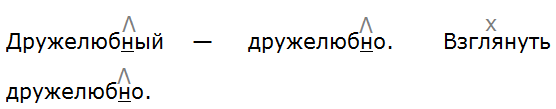 Дружелюбный — дружелюбно. Взглянуть дружелюбно.